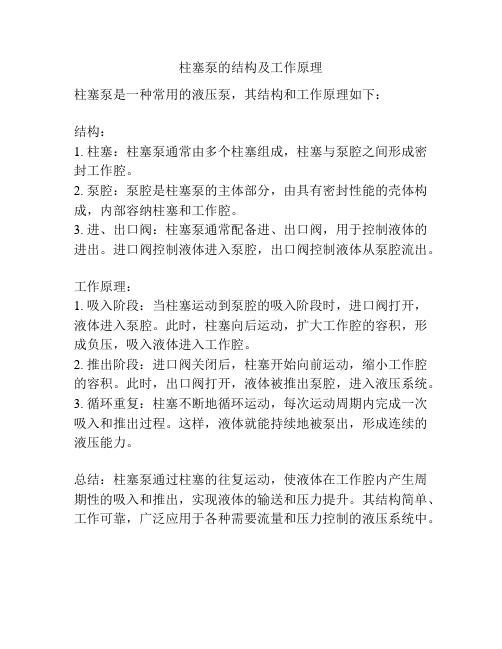 柱塞泵的结构及工作原理

柱塞泵是一种常用的液压泵，其结构和工作原理如下：

结构：
1. 柱塞：柱塞泵通常由多个柱塞组成，柱塞与泵腔之间形成密封工作腔。
2. 泵腔：泵腔是柱塞泵的主体部分，由具有密封性能的壳体构成，内部容纳柱塞和工作腔。
3. 进、出口阀：柱塞泵通常配备进、出口阀，用于控制液体的进出。进口阀控制液体进入泵腔，出口阀控制液体从泵腔流出。

工作原理：
1. 吸入阶段：当柱塞运动到泵腔的吸入阶段时，进口阀打开，液体进入泵腔。此时，柱塞向后运动，扩大工作腔的容积，形成负压，吸入液体进入工作腔。
2. 推出阶段：进口阀关闭后，柱塞开始向前运动，缩小工作腔的容积。此时，出口阀打开，液体被推出泵腔，进入液压系统。
3. 循环重复：柱塞不断地循环运动，每次运动周期内完成一次吸入和推出过程。这样，液体就能持续地被泵出，形成连续的液压能力。

总结：柱塞泵通过柱塞的往复运动，使液体在工作腔内产生周期性的吸入和推出，实现液体的输送和压力提升。其结构简单、工作可靠，广泛应用于各种需要流量和压力控制的液压系统中。